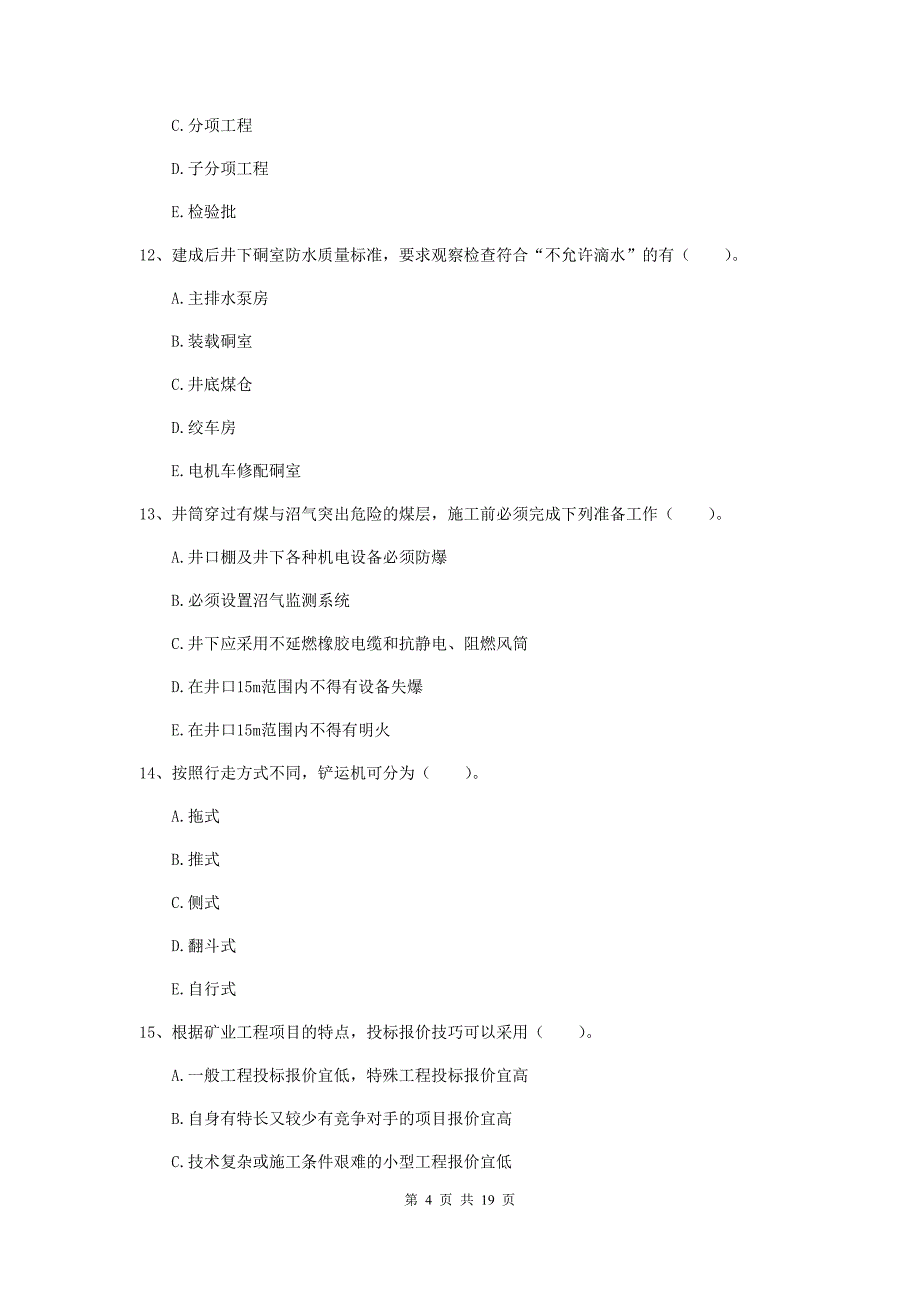 C. 分项工程

D. 子分项工程

E. 检验批

12、建成后井下硐室防水质量标准，要求观察检查符合“不允许滴水”的有（　　）。

A. 主排水泵房

B. 装载硐室

C. 井底煤仓

D. 绞车房

E. 电机车修配硐室

13、井筒穿过有煤与沼气突出危险的煤层，施工前必须完成下列准备工作（　　）。

A. 井口棚及井下各种机电设备必须防爆

B. 必须设置沼气监测系统

C. 井下应采用不延燃橡胶电缆和抗静电、阻燃风筒

D. 在井口15m范围内不得有设备失爆

E. 在井口15m范围内不得有明火

14、按照行走方式不同，铲运机可分为（　　）。

A. 拖式

B. 推式

C. 侧式

D. 翻斗式

E. 自行式

15、根据矿业工程项目的特点，投标报价技巧可以采用（　　）。

A. 一般工程投标报价宜低，特殊工程投标报价宜高

B. 自身有特长又较少有竞争对手的项目报价宜高

C. 技术复杂或施工条件艰难的小型工程报价宜低

第 4 页 共 19 页